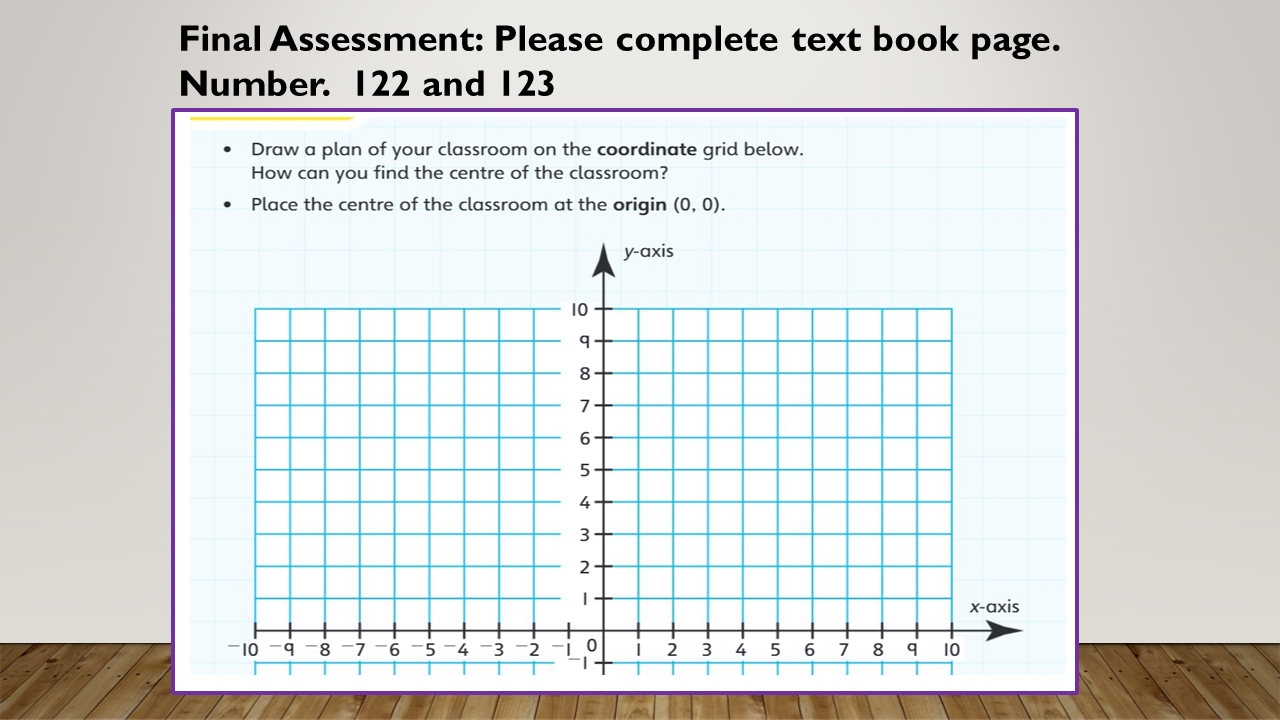 Final Assessment: Please complete text book page. Number. 122 and 123

• Draw a plan of your classroom on the **coordinate** grid below. How can you find the centre of the classroom?

• Place the centre of the classroom at the **origin** (0, 0).

y-axis

10
9
8
7
6
5
4
3
2
1

x-axis

−10 −9 −8 −7 −6 −5 −4 −3 −2 −1 0 1 2 3 4 5 6 7 8 9 10

−1